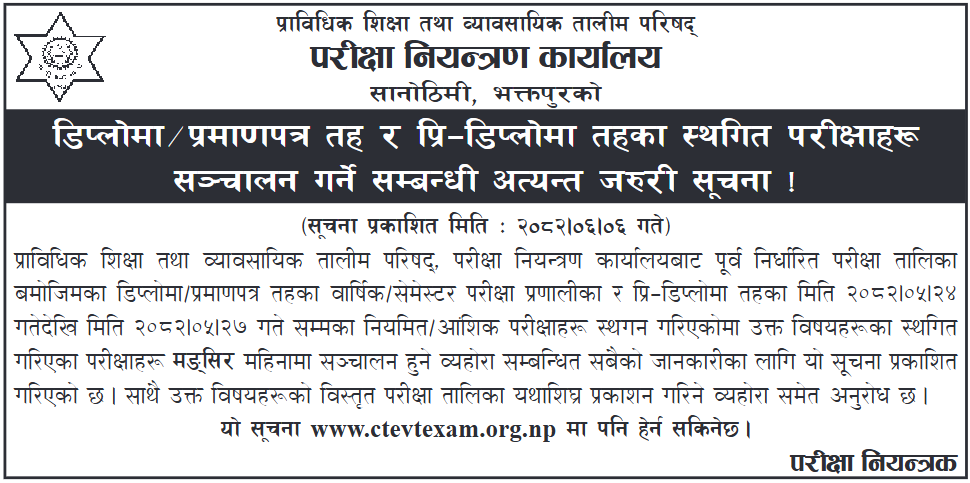 प्राविधिक शिक्षा तथा व्यावसायिक तालीम परिषद्
परीक्षा नियन्त्रण कार्यालय
सानोठिमी, भक्तपुरको

डिप्लोमा/प्रमाणपत्र तह र प्रि-डिप्लोमा तहका स्थगित परीक्षाहरू सञ्चालन गर्ने सम्बन्धी अत्यन्त जरुरी सूचना !

(सूचना प्रकाशित मिति : २०८२।०६।०६ गते)

प्राविधिक शिक्षा तथा व्यावसायिक तालीम परिषद्, परीक्षा नियन्त्रण कार्यालयबाट पूर्व निर्धारित परीक्षा तालिका बमोजिमका डिप्लोमा/प्रमाणपत्र तहका वार्षिक/सेमेस्टर परीक्षा प्रणालीका र प्रि-डिप्लोमा तहका मिति २०८२।०५।२४ गतेदेखि मिति २०८२।०५।२७ गते सम्मका नियमित/आंशिक परीक्षाहरू स्थगन गरिएकोमा उक्त विषयहरूका स्थगित गरिएका परीक्षाहरू मङ्सिर महिनामा सञ्चालन हुने व्यहोरा सम्बन्धित सबैको जानकारीका लागि यो सूचना प्रकाशित गरिएको छ। साथै उक्त विषयहरूको विस्तृत परीक्षा तालिका यथाशिघ्र प्रकाशन गरिने व्यहोरा समेत अनुरोध छ।

यो सूचना www.ctevtexam.org.np मा पनि हेर्न सकिनेछ।

परीक्षा नियन्त्रक